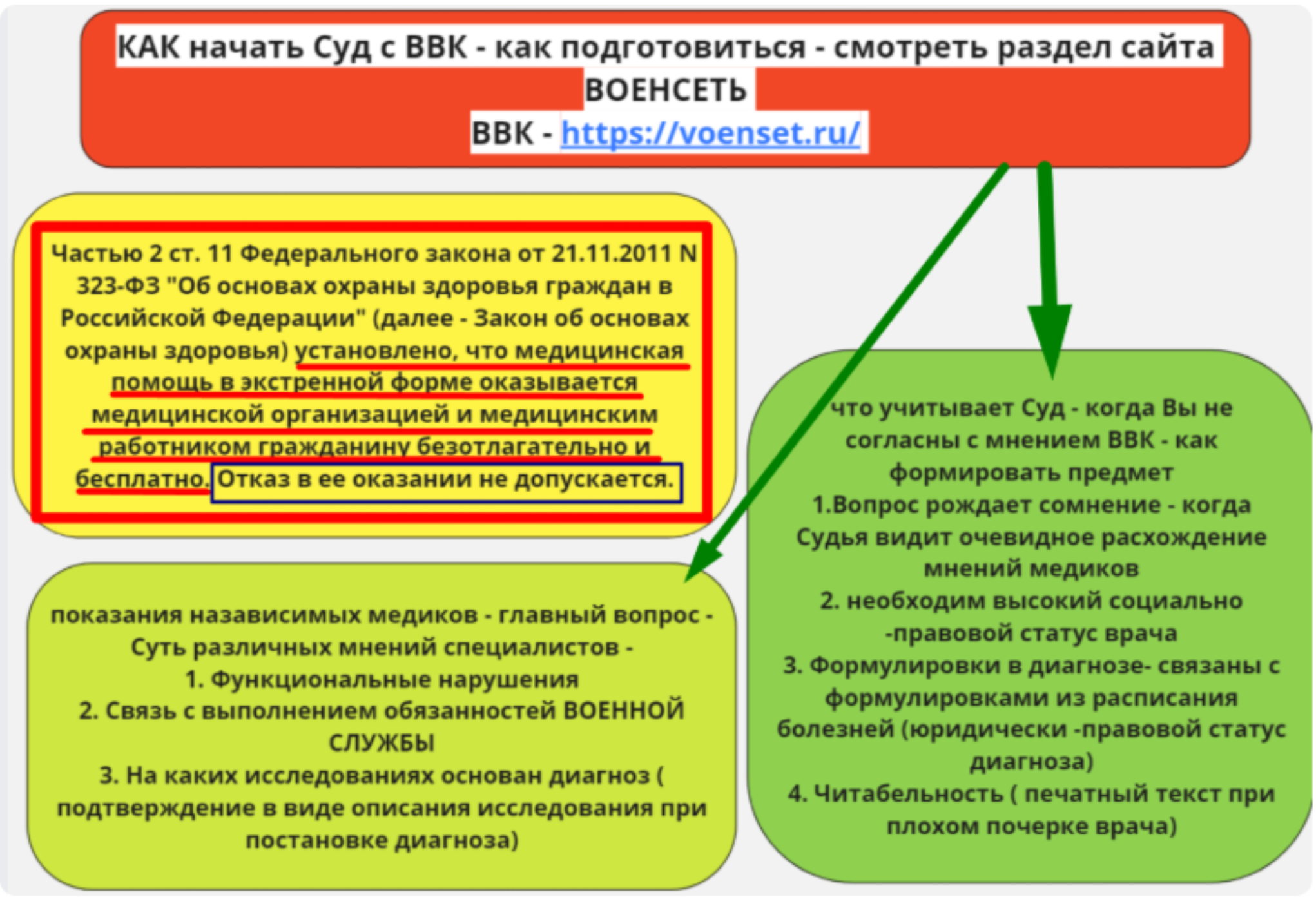 КАК начать Суд с ВВК - как подготовиться - смотреть раздел сайта ВОЕНСЕТЬ
ВВК - https://voenset.ru/

Частью 2 ст. 11 Федерального закона от 21.11.2011 N 323-ФЗ "Об основах охраны здоровья граждан в Российской Федерации" (далее - Закон об основах охраны здоровья) установлено, что медицинская помощь в экстренной форме оказывается медицинской организацией и медицинским работником гражданину безотлагательно и бесплатно. Отказ в ее оказании не допускается.

показания назависимых медиков - главный вопрос - Суть различных мнений специалистов -
1. Функциональные нарушения
2. Связь с выполнением обязанностей ВОЕННОЙ СЛУЖБЫ
3. На каких исследованиях основан диагноз ( подтверждение в виде описания исследования при постановке диагноза)

что учитывает Суд - когда Вы не согласны с мнением ВВК - как формировать предмет
1.Вопрос рождает сомнение - когда Судья видит очевидное расхождение мнений медиков
2. необходим высокий социально -правовой статус врача
3. Формулировки в диагнозе- связаны с формулировками из расписания болезней (юридически -правовой статус диагноза)
4. Читабельность ( печатный текст при плохом почерке врача)